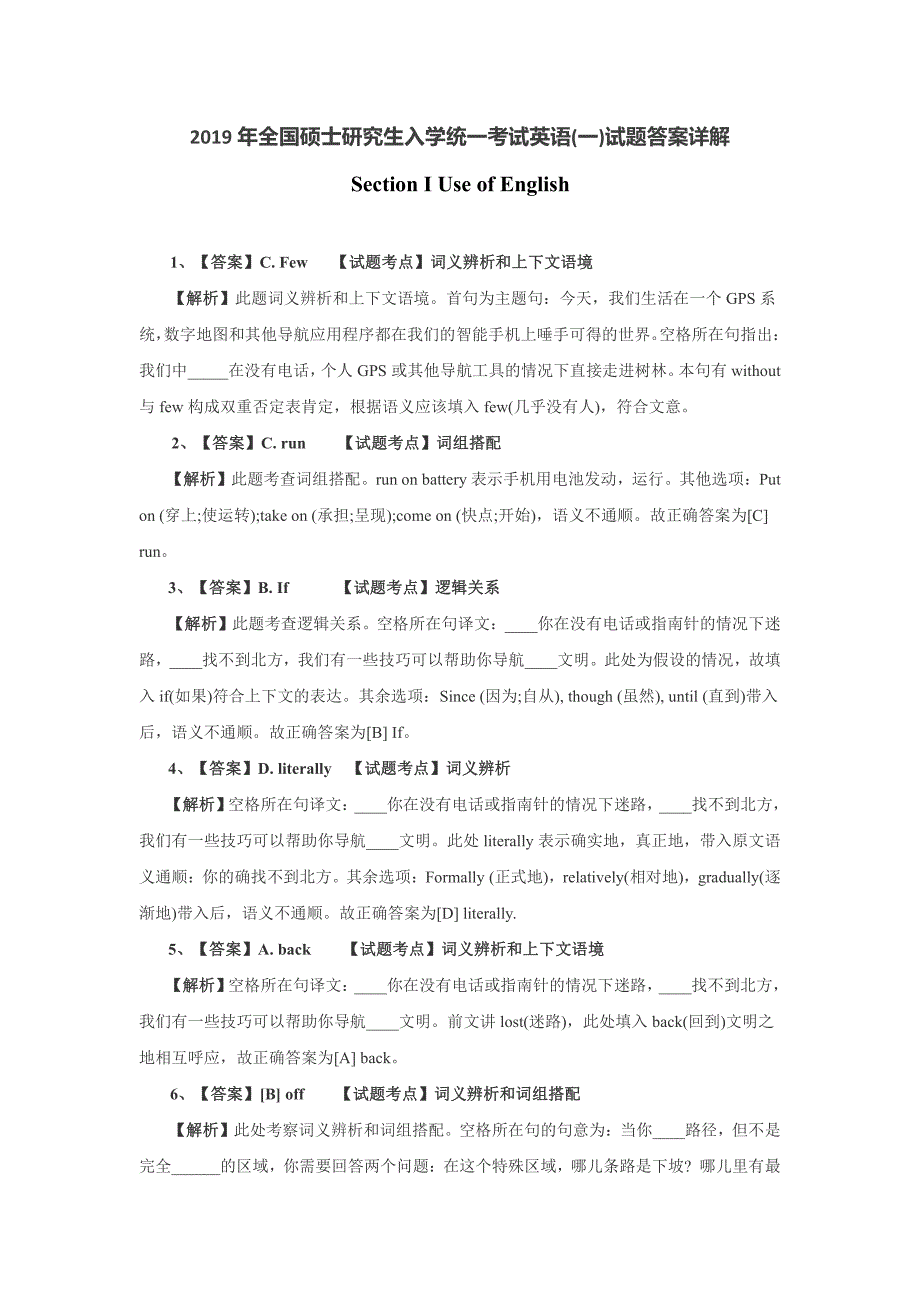 2019 年全国硕士研究生入学统一考试英语(一)试题答案详解

Section I Use of English

1、【答案】C. Few　【试题考点】词义辨析和上下文语境

【解析】此题词义辨析和上下文语境。首句为主题句：今天，我们生活在一个 GPS 系统，数字地图和其他导航应用程序都在我们的智能手机上唾手可得的世界。空格所在句指出：我们中_____在没有电话，个人 GPS 或其他导航工具的情况下直接走进树林。本句有 without 与 few 构成双重否定表肯定，根据语义应该填入 few(几乎没有人)，符合文意。

2、【答案】C. run　【试题考点】词组搭配

【解析】此题考查词组搭配。run on battery 表示手机用电池发动，运行。其他选项：Put on (穿上;使运转);take on (承担;呈现);come on (快点;开始)，语义不通顺。故正确答案为[C] run。

3、【答案】B. If　【试题考点】逻辑关系

【解析】此题考查逻辑关系。空格所在句译文：____你在没有电话或指南针的情况下迷路，____找不到北方，我们有一些技巧可以帮助你导航____文明。此处为假设的情况，故填入 if(如果)符合上下文的表达。其余选项：Since (因为;自从), though (虽然), until (直到)带入后，语义不通顺。故正确答案为[B] If。

4、【答案】D. literally　【试题考点】词义辨析

【解析】空格所在句译文：____你在没有电话或指南针的情况下迷路，____找不到北方，我们有一些技巧可以帮助你导航____文明。此处 literally 表示确实地，真正地，带入原文语义通顺：你的确找不到北方。其余选项：Formally (正式地)，relatively(相对地)，gradually(逐渐地)带入后，语义不通顺。故正确答案为[D] literally.

5、【答案】A. back　【试题考点】词义辨析和上下文语境

【解析】空格所在句译文：____你在没有电话或指南针的情况下迷路，____找不到北方，我们有一些技巧可以帮助你导航____文明。前文讲 lost(迷路)，此处填入 back(回到)文明之地相互呼应，故正确答案为[A] back。

6、【答案】[B] off　【试题考点】词义辨析和词组搭配

【解析】此处考察词义辨析和词组搭配。空格所在句的句意为：当你____路径，但不是完全______的区域，你需要回答两个问题：在这个特殊区域，哪儿条路是下坡？哪儿里有最